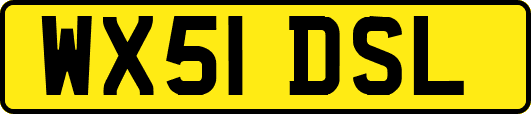 WX51 DSL